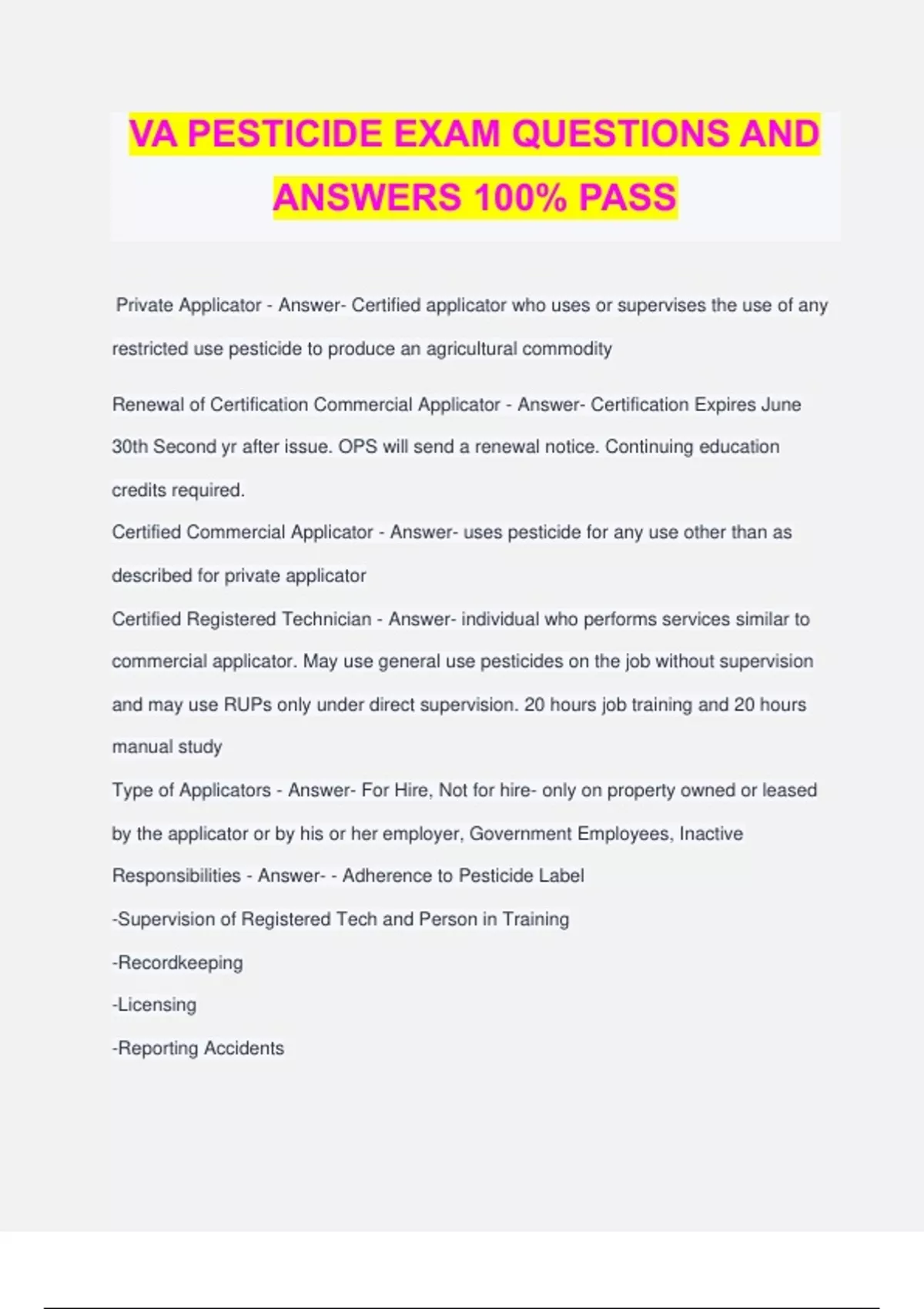 VA PESTICIDE EXAM QUESTIONS AND ANSWERS 100% PASS

Private Applicator - Answer- Certified applicator who uses or supervises the use of any restricted use pesticide to produce an agricultural commodity

Renewal of Certification Commercial Applicator - Answer- Certification Expires June 30th Second yr after issue. OPS will send a renewal notice. Continuing education credits required.

Certified Commercial Applicator - Answer- uses pesticide for any use other than as described for private applicator

Certified Registered Technician - Answer- individual who performs services similar to commercial applicator. May use general use pesticides on the job without supervision and may use RUPs only under direct supervision. 20 hours job training and 20 hours manual study

Type of Applicators - Answer- For Hire, Not for hire- only on property owned or leased by the applicator or by his or her employer, Government Employees, Inactive

Responsibilities - Answer- - Adherence to Pesticide Label

-Supervision of Registered Tech and Person in Training

-Recordkeeping

-Licensing

-Reporting Accidents